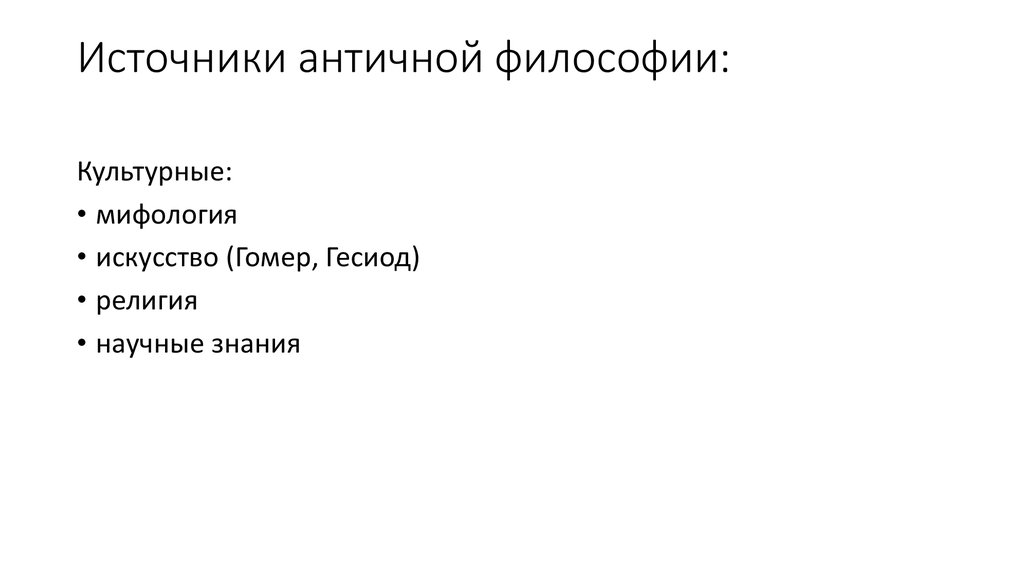 Источники античной философии:

Культурные:
• мифология
• искусство (Гомер, Гесиод)
• религия
• научные знания